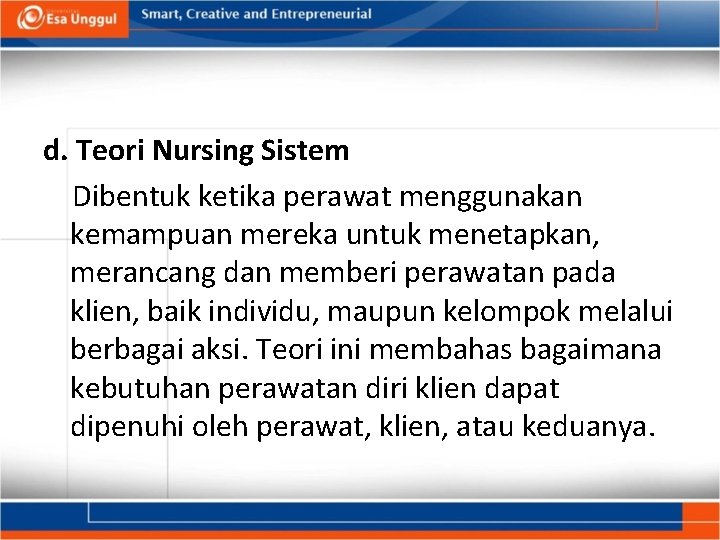 Esa Unggul

Smart, Creative and Entrepreneurial

d. Teori Nursing Sistem

Dibentuk ketika perawat menggunakan kemampuan mereka untuk menetapkan, merancang dan memberi perawatan pada klien, baik individu, maupun kelompok melalui berbagai aksi. Teori ini membahas bagaimana kebutuhan perawatan diri klien dapat dipenuhi oleh perawat, klien, atau keduanya.